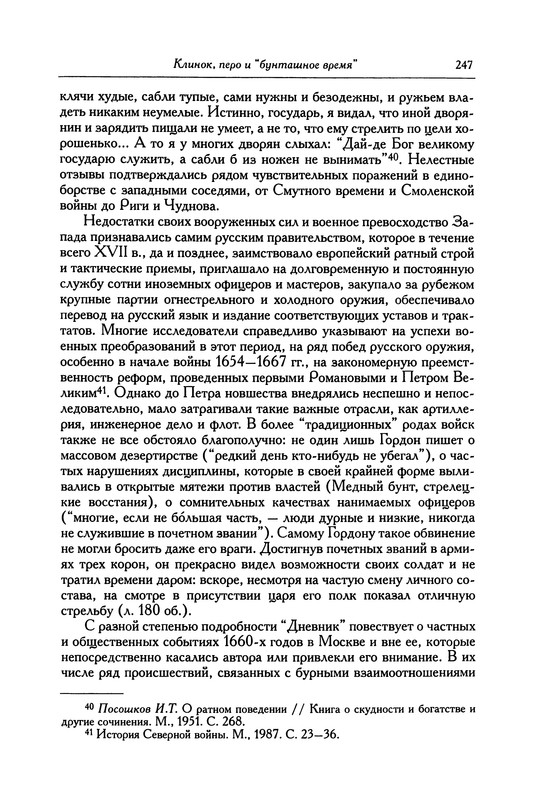 Клинок, перо и "бунташное время" 247

клячи худые, сабли тупые, сами нужны и безодежны, и ружьем владеть никаким неумелые. Истинно, государь, я видал, что иной дворянин и зарядить пищали не умеет, а не то, что ему стрелить по цели хорошенько... А то я у многих дворян слыхал: "Дай-де Бог великому государю служить, а сабли б из ножен не вынимать"$^{40}$. Нелестные отзывы подтверждались рядом чувствительных поражений в единоборстве с западными соседями, от Смутного времени и Смоленской войны до Риги и Чуднова.

Недостатки своих вооруженных сил и военное превосходство Запада признавались самим русским правительством, которое в течение всего XVII в., да и позднее, заимствовало европейский ратный строй и тактические приемы, приглашало на долговременную и постоянную службу сотни иноземных офицеров и мастеров, закупало за рубежом крупные партии огнестрельного и холодного оружия, обеспечивало перевод на русский язык и издание соответствующих уставов и трактатов. Многие исследователи справедливо указывают на успехи военных преобразований в этот период, на ряд побед русского оружия, особенно в начале войны 1654—1667 гг., на закономерную преемственность реформ, проведенных первыми Романовыми и Петром Великим$^{41}$. Однако до Петра новшества внедрялись неспешно и непоследовательно, мало затрагивали такие важные отрасли, как артиллерия, инженерное дело и флот. В более "традиционных" родах войск также не все обстояло благополучно: не один лишь Гордон пишет о массовом дезертирстве ("редкий день кто-нибудь не убегал"), о частых нарушениях дисциплины, которые в своей крайней форме выливались в открытые мятежи против властей (Медный бунт, стрелецкие восстания), о сомнительных качествах нанимаемых офицеров ("многие, если не бо́льшая часть, — люди дурные и низкие, никогда не служившие в почетном звании"). Самому Гордону такое обвинение не могли бросить даже его враги. Достигнув почетных званий в армиях трех корон, он прекрасно видел возможности своих солдат и не тратил времени даром: вскоре, несмотря на частую смену личного состава, на смотре в присутствии царя его полк показал отличную стрельбу (л. 180 об.).

С разной степенью подробности "Дневник" повествует о частных и общественных событиях 1660-х годов в Москве и вне ее, которые непосредственно касались автора или привлекли его внимание. В их числе ряд происшествий, связанных с бурными взаимоотношениями

$^{40}$ Посошков И.Т. О ратном поведении // Книга о скудности и богатстве и другие сочинения. М., 1951. С. 268.
$^{41}$ История Северной войны. М., 1987. С. 23—36.